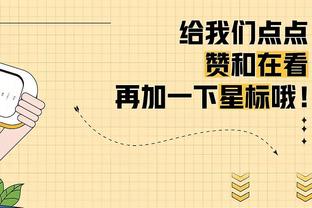 给我们点点
赞和在看
再加一下星标哦！